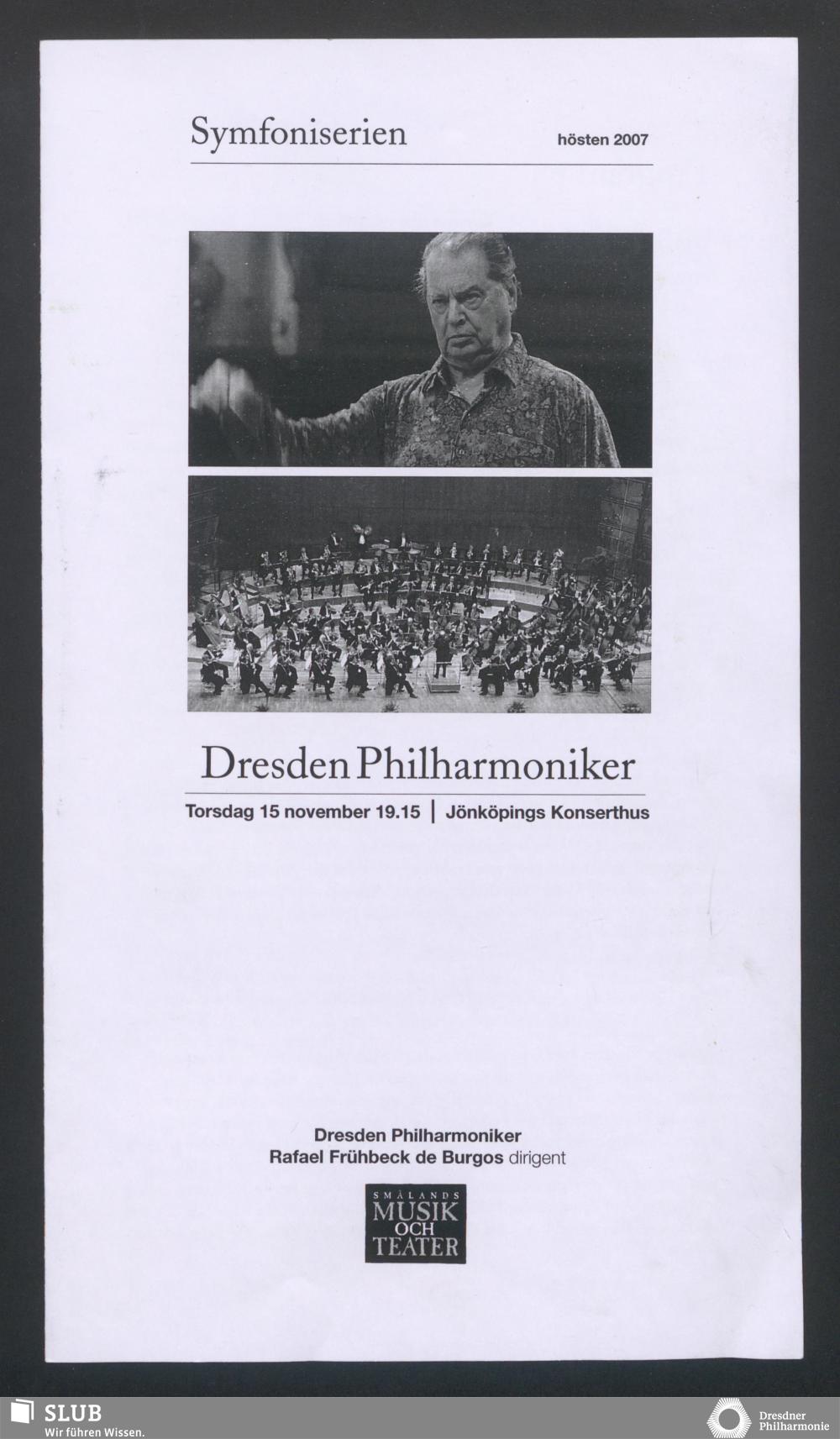 Symfoniserien hösten 2007

Dresden Philharmoniker

Torsdag 15 november 19.15 | Jönköpings Konserthus

Dresden Philharmoniker
Rafael Frühbeck de Burgos dirigent

SMÅLANDS MUSIK OCH TEATER

SLUB
Wir führen Wissen.

Dresdner Philharmonie